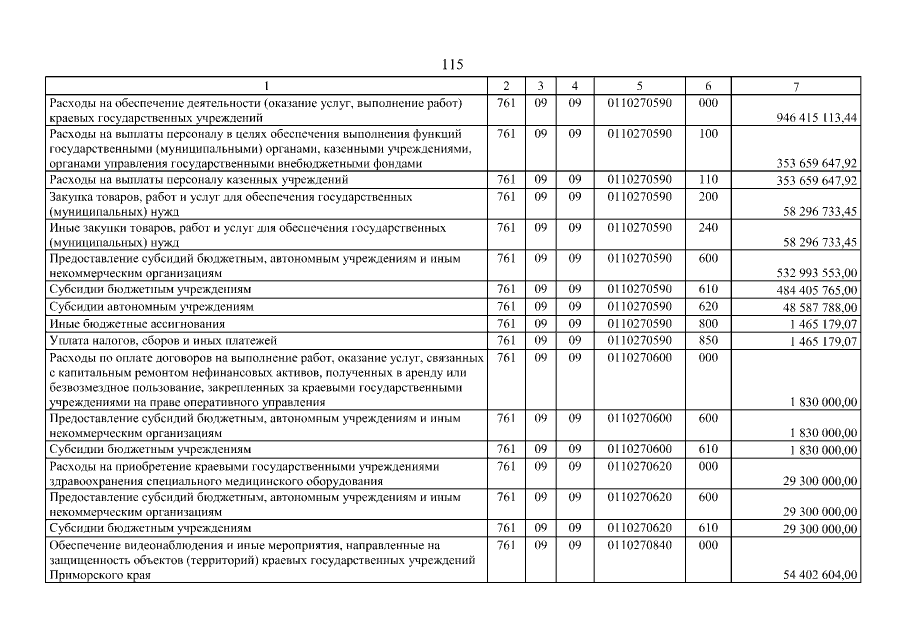 115

| 1 | 2 | 3 | 4 | 5 | 6 | 7 |
|---|---|---|---|---|---|---|
| Расходы на обеспечение деятельности (оказание услуг, выполнение работ) краевых государственных учреждений | 761 | 09 | 09 | 0110270590 | 000 | 946 415 113,44 |
| Расходы на выплаты персоналу в целях обеспечения выполнения функций государственными (муниципальными) органами, казенными учреждениями, органами управления государственными внебюджетными фондами | 761 | 09 | 09 | 0110270590 | 100 | 353 659 647,92 |
| Расходы на выплаты персоналу казенных учреждений | 761 | 09 | 09 | 0110270590 | 110 | 353 659 647,92 |
| Закупка товаров, работ и услуг для обеспечения государственных (муниципальных) нужд | 761 | 09 | 09 | 0110270590 | 200 | 58 296 733,45 |
| Иные закупки товаров, работ и услуг для обеспечения государственных (муниципальных) нужд | 761 | 09 | 09 | 0110270590 | 240 | 58 296 733,45 |
| Предоставление субсидий бюджетным, автономным учреждениям и иным некоммерческим организациям | 761 | 09 | 09 | 0110270590 | 600 | 532 993 553,00 |
| Субсидии бюджетным учреждениям | 761 | 09 | 09 | 0110270590 | 610 | 484 405 765,00 |
| Субсидии автономным учреждениям | 761 | 09 | 09 | 0110270590 | 620 | 48 587 788,00 |
| Иные бюджетные ассигнования | 761 | 09 | 09 | 0110270590 | 800 | 1 465 179,07 |
| Уплата налогов, сборов и иных платежей | 761 | 09 | 09 | 0110270590 | 850 | 1 465 179,07 |
| Расходы по оплате договоров на выполнение работ, оказание услуг, связанных с капитальным ремонтом нефинансовых активов, полученных в аренду или безвозмездное пользование, закрепленных за краевыми государственными учреждениями на праве оперативного управления | 761 | 09 | 09 | 0110270600 | 000 | 1 830 000,00 |
| Предоставление субсидий бюджетным, автономным учреждениям и иным некоммерческим организациям | 761 | 09 | 09 | 0110270600 | 600 | 1 830 000,00 |
| Субсидии бюджетным учреждениям | 761 | 09 | 09 | 0110270600 | 610 | 1 830 000,00 |
| Расходы на приобретение краевыми государственными учреждениями здравоохранения специального медицинского оборудования | 761 | 09 | 09 | 0110270620 | 000 | 29 300 000,00 |
| Предоставление субсидий бюджетным, автономным учреждениям и иным некоммерческим организациям | 761 | 09 | 09 | 0110270620 | 600 | 29 300 000,00 |
| Субсидии бюджетным учреждениям | 761 | 09 | 09 | 0110270620 | 610 | 29 300 000,00 |
| Обеспечение видеонаблюдения и иные мероприятия, направленные на защищенность объектов (территорий) краевых государственных учреждений Приморского края | 761 | 09 | 09 | 0110270840 | 000 | 54 402 604,00 |